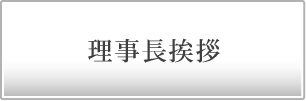 理事長挨拶